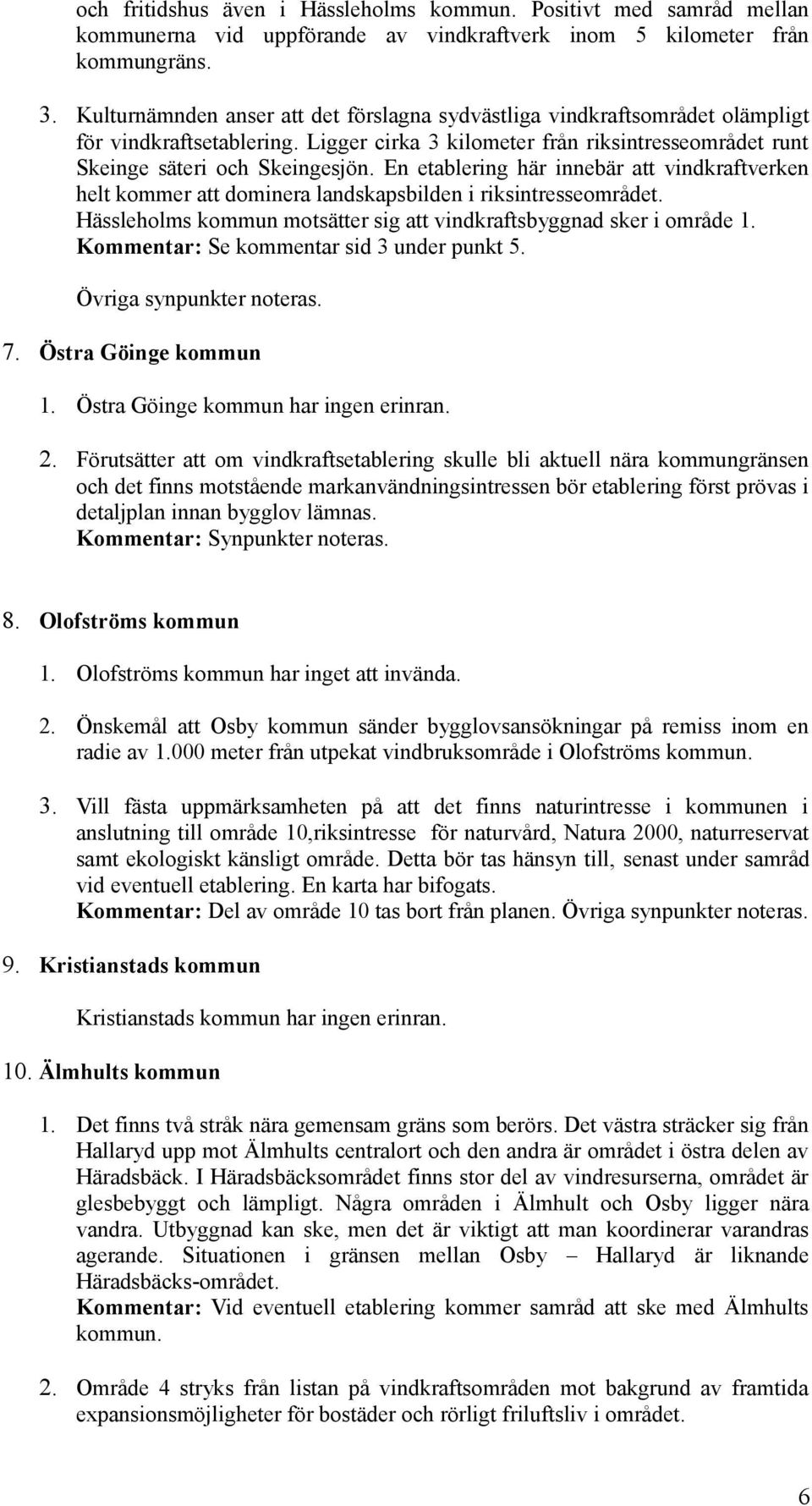 och fritidshus även i Hässleholms kommun. Positivt med samråd mellan kommunerna vid uppförande av vindkraftverk inom 5 kilometer från kommungräns.

3. Kulturnämnden anser att det förslagna sydvästliga vindkraftsområdet olämpligt för vindkraftsetablering. Ligger cirka 3 kilometer från riksintresseområdet runt Skeinge säteri och Skeingesjön. En etablering här innebär att vindkraftverken helt kommer att dominera landskapsbilden i riksintresseområdet. Hässleholms kommun motsätter sig att vindkraftsbyggnad sker i område 1. Kommentar: Se kommentar sid 3 under punkt 5.

Övriga synpunkter noteras.

7. Östra Göinge kommun

1. Östra Göinge kommun har ingen erinran.

2. Förutsätter att om vindkraftsetablering skulle bli aktuell nära kommungränsen och det finns motstående markanvändningsintressen bör etablering först prövas i detaljplan innan bygglov lämnas. Kommentar: Synpunkter noteras.

8. Olofströms kommun

1. Olofströms kommun har inget att invända.

2. Önskemål att Osby kommun sänder bygglovsansökningar på remiss inom en radie av 1.000 meter från utpekat vindbruksområde i Olofströms kommun.

3. Vill fästa uppmärksamheten på att det finns naturintresse i kommunen i anslutning till område 10,riksintresse för naturvård, Natura 2000, naturreservat samt ekologiskt känsligt område. Detta bör tas hänsyn till, senast under samråd vid eventuell etablering. En karta har bifogats. Kommentar: Del av område 10 tas bort från planen. Övriga synpunkter noteras.

9. Kristianstads kommun

Kristianstads kommun har ingen erinran.

10. Älmhults kommun

1. Det finns två stråk nära gemensam gräns som berörs. Det västra sträcker sig från Hallaryd upp mot Älmhults centralort och den andra är området i östra delen av Häradsbäck. I Häradsbäcksområdet finns stor del av vindresurserna, området är glesbebyggt och lämpligt. Några områden i Älmhult och Osby ligger nära vandra. Utbyggnad kan ske, men det är viktigt att man koordinerar varandras agerande. Situationen i gränsen mellan Osby – Hallaryd är liknande Häradsbäcks-området. Kommentar: Vid eventuell etablering kommer samråd att ske med Älmhults kommun.

2. Område 4 stryks från listan på vindkraftsområden mot bakgrund av framtida expansionsmöjligheter för bostäder och rörligt friluftsliv i området.

6